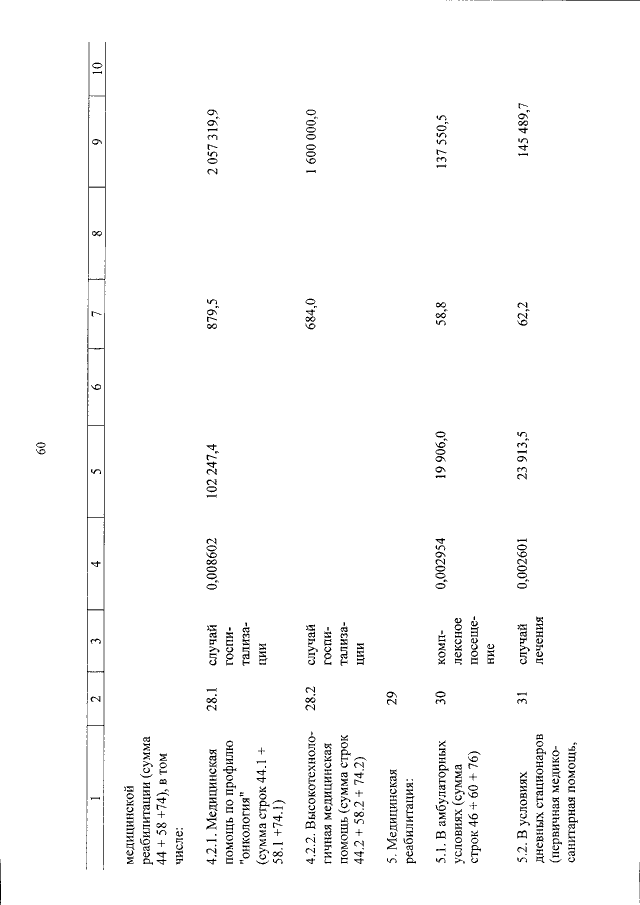 60

| 1 | 2 | 3 | 4 | 5 | 6 | 7 | 8 | 9 | 10 |
|---|---|---|---|---|---|---|---|---|---|
| медицинской реабилитации (сумма 44 + 58 +74), в том числе: | | | | | | | | | |
| 4.2.1. Медицинская помощь по профилю "онкология" (сумма строк 44.1 + 58.1 +74.1) | 28.1 | случай госпитализации | 0,008602 | 102 247,4 | | 879,5 | | 2 057 319,9 | |
| 4.2.2. Высокотехнологичная медицинская помощь (сумма строк 44.2 + 58.2 + 74.2) | 28.2 | случай госпитализации | | | | 684,0 | | 1 600 000,0 | |
| 5. Медицинская реабилитация: | 29 | | | | | | | | |
| 5.1. В амбулаторных условиях (сумма строк 46 + 60 + 76) | 30 | комплексное посещение | 0,002954 | 19 906,0 | | 58,8 | | 137 550,5 | |
| 5.2. В условиях дневных стационаров (первичная медико-санитарная помощь, | 31 | случай лечения | 0,002601 | 23 913,5 | | 62,2 | | 145 489,7 | |